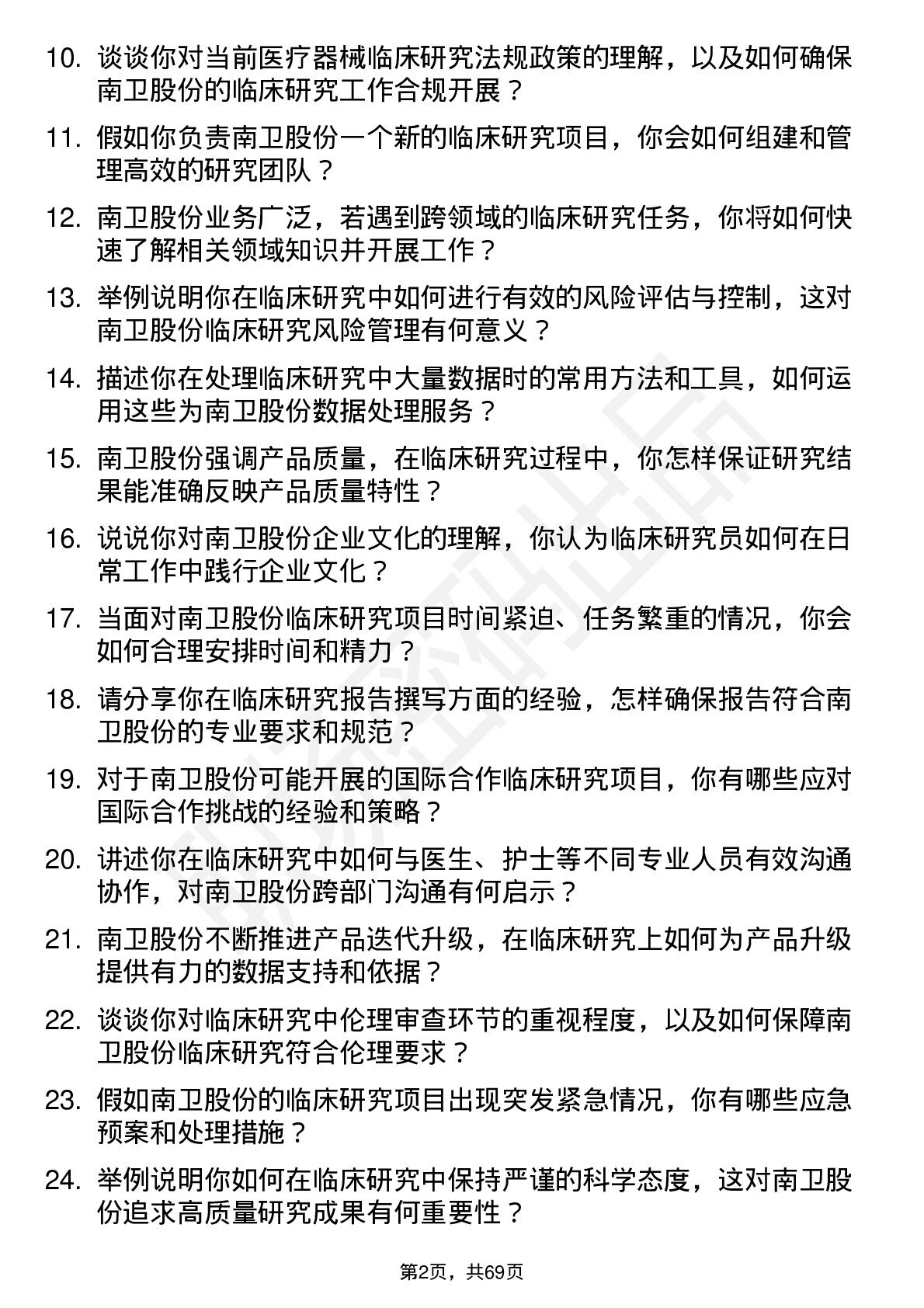 10. 谈谈你对当前医疗器械临床研究法规政策的理解，以及如何确保南卫股份的临床研究工作合规开展？

11. 假如你负责南卫股份一个新的临床研究项目，你会如何组建和管理高效的研究团队？

12. 南卫股份业务广泛，若遇到跨领域的临床研究任务，你将如何快速了解相关领域知识并开展工作？

13. 举例说明你在临床研究中如何进行有效的风险评估与控制，这对南卫股份临床研究风险管理有何意义？

14. 描述你在处理临床研究中大量数据时的常用方法和工具，如何运用这些为南卫股份数据处理服务？

15. 南卫股份强调产品质量，在临床研究过程中，你怎样保证研究结果能准确反映产品质量特性？

16. 说说你对南卫股份企业文化的理解，你认为临床研究员如何在日常工作中践行企业文化？

17. 当面对南卫股份临床研究项目时间紧迫、任务繁重的情况，你会如何合理安排时间和精力？

18. 请分享你在临床研究报告撰写方面的经验，怎样确保报告符合南卫股份的专业要求和规范？

19. 对于南卫股份可能开展的国际合作临床研究项目，你有哪些应对国际合作挑战的经验和策略？

20. 讲述你在临床研究中如何与医生、护士等不同专业人员有效沟通协作，对南卫股份跨部门沟通有何启示？

21. 南卫股份不断推进产品迭代升级，在临床研究上如何为产品升级提供有力的数据支持和依据？

22. 谈谈你对临床研究中伦理审查环节的重视程度，以及如何保障南卫股份临床研究符合伦理要求？

23. 假如南卫股份的临床研究项目出现突发紧急情况，你有哪些应急预案和处理措施？

24. 举例说明你如何在临床研究中保持严谨的科学态度，这对南卫股份追求高质量研究成果有何重要性？

第2页，共69页